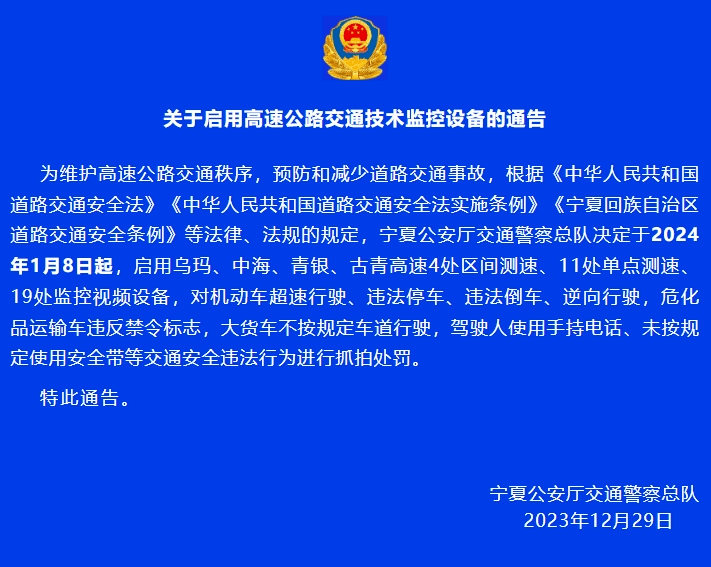 关于启用高速公路交通技术监控设备的通告

为维护高速公路交通秩序，预防和减少道路交通事故，根据《中华人民共和国道路交通安全法》《中华人民共和国道路交通安全法实施条例》《宁夏回族自治区道路交通安全条例》等法律、法规的规定，宁夏公安厅交通警察总队决定于2024年1月8日起，启用乌玛、中海、青银、古青高速4处区间测速、11处单点测速、19处监控视频设备，对机动车超速行驶、违法停车、违法倒车、逆向行驶，危化品运输车违反禁令标志，大货车不按规定车道行驶，驾驶人使用手持电话、未按规定使用安全带等交通安全违法行为进行抓拍处罚。

特此通告。

宁夏公安厅交通警察总队
2023年12月29日